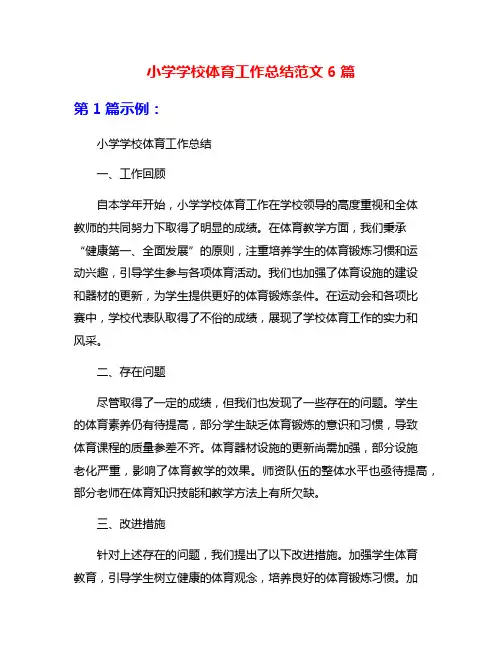 小学学校体育工作总结范文 6 篇

第 1 篇示例：

小学学校体育工作总结

一、工作回顾

自本学年开始，小学学校体育工作在学校领导的高度重视和全体教师的共同努力下取得了明显的成绩。在体育教学方面，我们秉承“健康第一、全面发展”的原则，注重培养学生的体育锻炼习惯和运动兴趣，引导学生参与各项体育活动。我们也加强了体育设施的建设和器材的更新，为学生提供更好的体育锻炼条件。在运动会和各项比赛中，学校代表队取得了不俗的成绩，展现了学校体育工作的实力和风采。

二、存在问题

尽管取得了一定的成绩，但我们也发现了一些存在的问题。学生的体育素养仍有待提高，部分学生缺乏体育锻炼的意识和习惯，导致体育课程的质量参差不齐。体育器材设施的更新尚需加强，部分设施老化严重，影响了体育教学的效果。师资队伍的整体水平也亟待提高，部分老师在体育知识技能和教学方法上有所欠缺。

三、改进措施

针对上述存在的问题，我们提出了以下改进措施。加强学生体育教育，引导学生树立健康的体育观念，培养良好的体育锻炼习惯。加